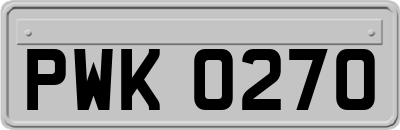 PWK 0270